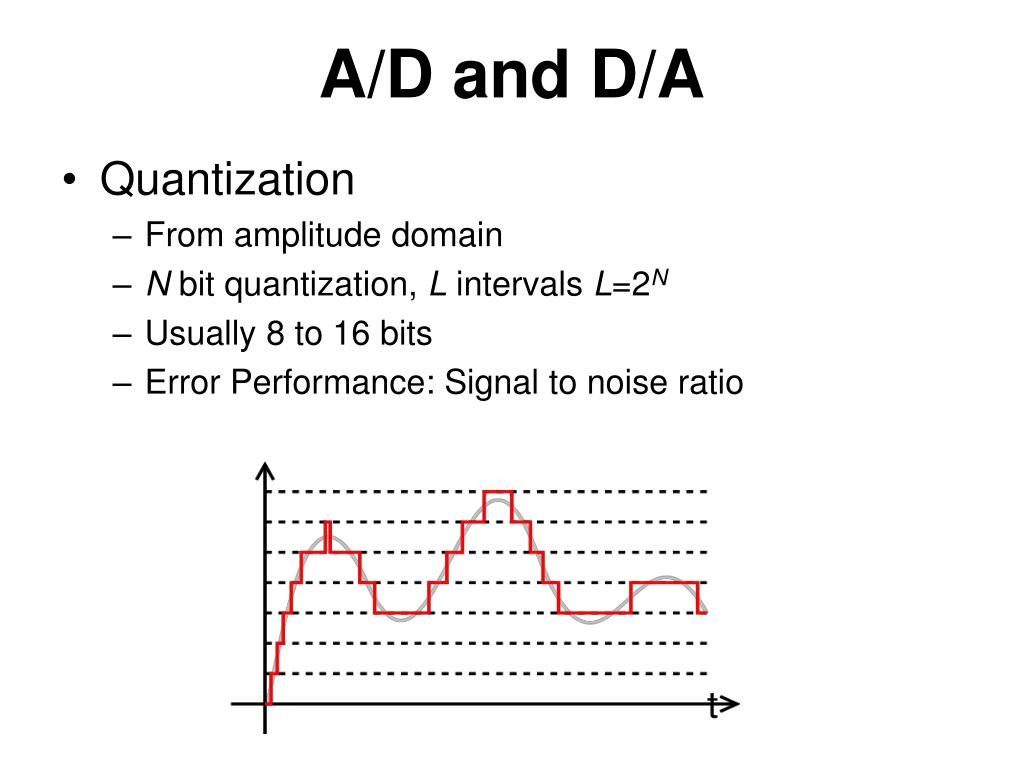 A/D and D/A

• Quantization
– From amplitude domain
– $N$ bit quantization, $L$ intervals $L=2^N$
– Usually 8 to 16 bits
– Error Performance: Signal to noise ratio

t